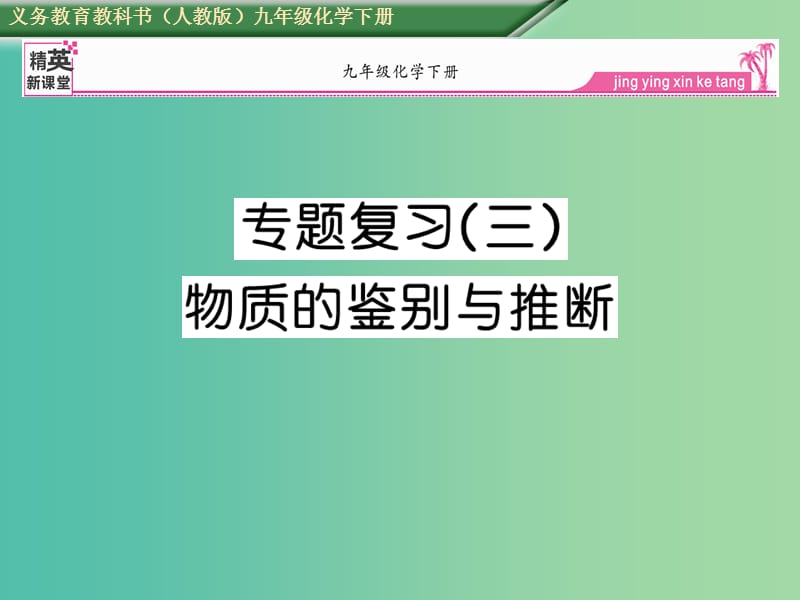 义务教育教科书（人教版）九年级化学下册

精英
新课堂

九年级化学下册

jing ying xin ke tang

专题复习(三)
物质的鉴别与推断